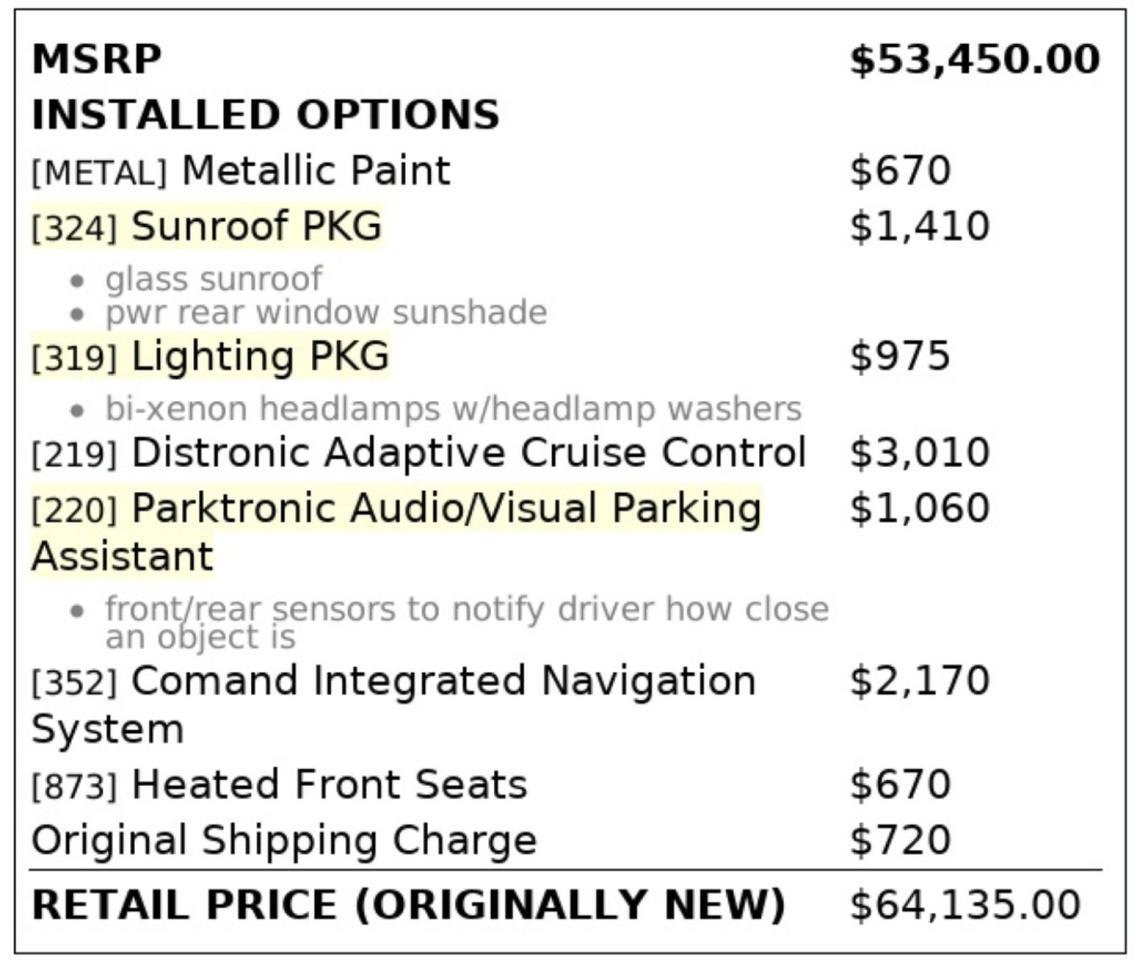 MSRP $53,450.00
INSTALLED OPTIONS
[METAL] Metallic Paint $670
[324] Sunroof PKG $1,410
• glass sunroof
• pwr rear window sunshade
[319] Lighting PKG $975
• bi-xenon headlamps w/headlamp washers
[219] Distronic Adaptive Cruise Control $3,010
[220] Parktronic Audio/Visual Parking Assistant $1,060
• front/rear sensors to notify driver how close an object is
[352] Comand Integrated Navigation System $2,170
[873] Heated Front Seats $670
Original Shipping Charge $720
RETAIL PRICE (ORIGINALLY NEW) $64,135.00